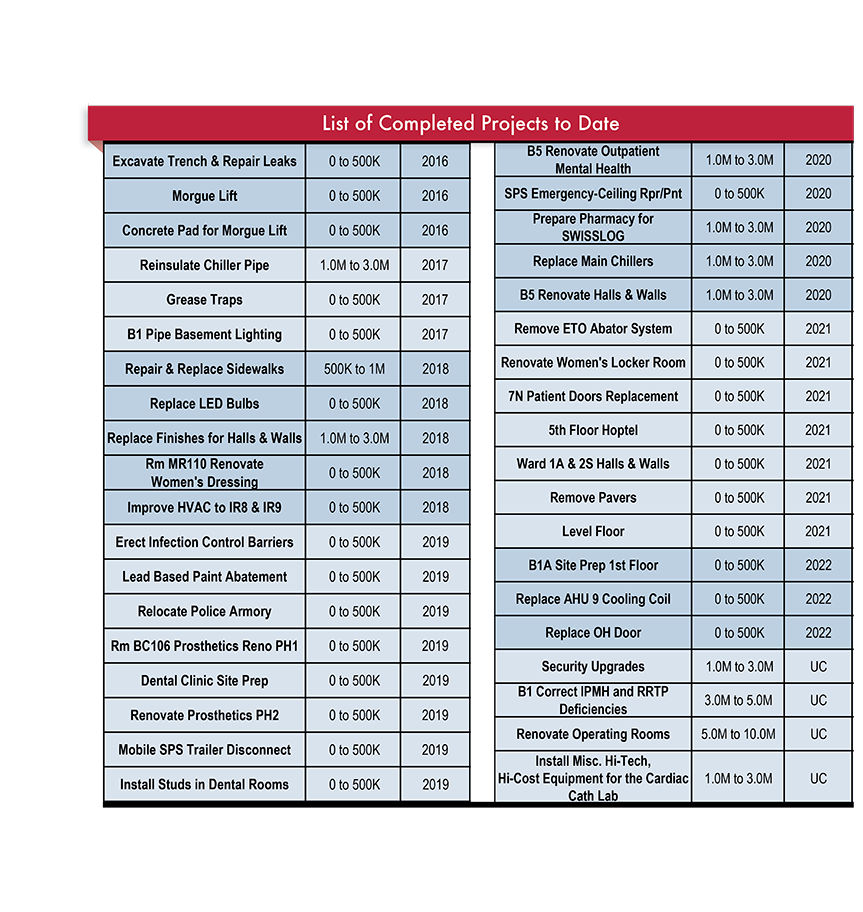 List of Completed Projects to Date

| | | |
|---|---|---|
| Excavate Trench & Repair Leaks | 0 to 500K | 2016 |
| Morgue Lift | 0 to 500K | 2016 |
| Concrete Pad for Morgue Lift | 0 to 500K | 2016 |
| Reinsulate Chiller Pipe | 1.0M to 3.0M | 2017 |
| Grease Traps | 0 to 500K | 2017 |
| B1 Pipe Basement Lighting | 0 to 500K | 2017 |
| Repair & Replace Sidewalks | 500K to 1M | 2018 |
| Replace LED Bulbs | 0 to 500K | 2018 |
| Replace Finishes for Halls & Walls | 1.0M to 3.0M | 2018 |
| Rm MR110 Renovate Women's Dressing | 0 to 500K | 2018 |
| Improve HVAC to IR8 & IR9 | 0 to 500K | 2018 |
| Erect Infection Control Barriers | 0 to 500K | 2019 |
| Lead Based Paint Abatement | 0 to 500K | 2019 |
| Relocate Police Armory | 0 to 500K | 2019 |
| Rm BC106 Prosthetics Reno PH1 | 0 to 500K | 2019 |
| Dental Clinic Site Prep | 0 to 500K | 2019 |
| Renovate Prosthetics PH2 | 0 to 500K | 2019 |
| Mobile SPS Trailer Disconnect | 0 to 500K | 2019 |
| Install Studs in Dental Rooms | 0 to 500K | 2019 |

| | | |
|---|---|---|
| B5 Renovate Outpatient Mental Health | 1.0M to 3.0M | 2020 |
| SPS Emergency-Ceiling Rpr/Pnt | 0 to 500K | 2020 |
| Prepare Pharmacy for SWISSLOG | 1.0M to 3.0M | 2020 |
| Replace Main Chillers | 1.0M to 3.0M | 2020 |
| B5 Renovate Halls & Walls | 1.0M to 3.0M | 2020 |
| Remove ETO Abator System | 0 to 500K | 2021 |
| Renovate Women's Locker Room | 0 to 500K | 2021 |
| 7N Patient Doors Replacement | 0 to 500K | 2021 |
| 5th Floor Hoptel | 0 to 500K | 2021 |
| Ward 1A & 2S Halls & Walls | 0 to 500K | 2021 |
| Remove Pavers | 0 to 500K | 2021 |
| Level Floor | 0 to 500K | 2021 |
| B1A Site Prep 1st Floor | 0 to 500K | 2022 |
| Replace AHU 9 Cooling Coil | 0 to 500K | 2022 |
| Replace OH Door | 0 to 500K | 2022 |
| Security Upgrades | 1.0M to 3.0M | UC |
| B1 Correct IPMH and RRTP Deficiencies | 3.0M to 5.0M | UC |
| Renovate Operating Rooms | 5.0M to 10.0M | UC |
| Install Misc. Hi-Tech, Hi-Cost Equipment for the Cardiac Cath Lab | 1.0M to 3.0M | UC |